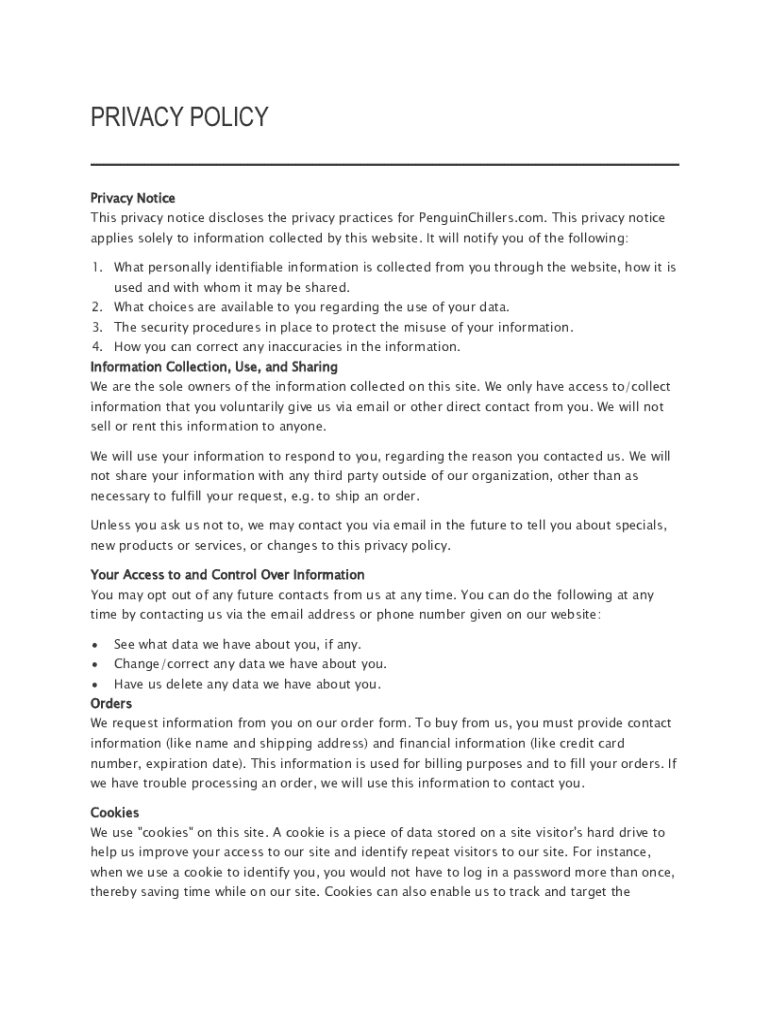 PRIVACY POLICY

Privacy Notice
This privacy notice discloses the privacy practices for PenguinChillers.com. This privacy notice applies solely to information collected by this website. It will notify you of the following:

1. What personally identifiable information is collected from you through the website, how it is used and with whom it may be shared.
2. What choices are available to you regarding the use of your data.
3. The security procedures in place to protect the misuse of your information.
4. How you can correct any inaccuracies in the information.

Information Collection, Use, and Sharing
We are the sole owners of the information collected on this site. We only have access to/collect information that you voluntarily give us via email or other direct contact from you. We will not sell or rent this information to anyone.

We will use your information to respond to you, regarding the reason you contacted us. We will not share your information with any third party outside of our organization, other than as necessary to fulfill your request, e.g. to ship an order.

Unless you ask us not to, we may contact you via email in the future to tell you about specials, new products or services, or changes to this privacy policy.

Your Access to and Control Over Information
You may opt out of any future contacts from us at any time. You can do the following at any time by contacting us via the email address or phone number given on our website:

• See what data we have about you, if any.
• Change/correct any data we have about you.
• Have us delete any data we have about you.

Orders
We request information from you on our order form. To buy from us, you must provide contact information (like name and shipping address) and financial information (like credit card number, expiration date). This information is used for billing purposes and to fill your orders. If we have trouble processing an order, we will use this information to contact you.

Cookies
We use "cookies" on this site. A cookie is a piece of data stored on a site visitor's hard drive to help us improve your access to our site and identify repeat visitors to our site. For instance, when we use a cookie to identify you, you would not have to log in a password more than once, thereby saving time while on our site. Cookies can also enable us to track and target the